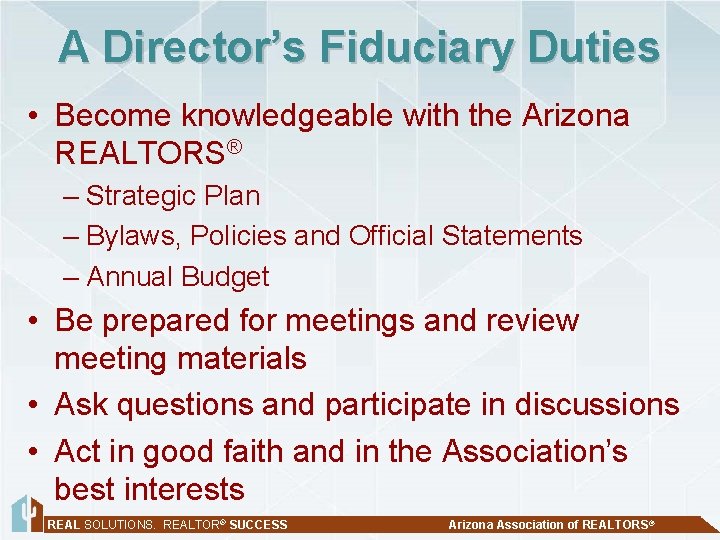 A Director's Fiduciary Duties

• Become knowledgeable with the Arizona REALTORS®

– Strategic Plan
– Bylaws, Policies and Official Statements
– Annual Budget

• Be prepared for meetings and review meeting materials
• Ask questions and participate in discussions
• Act in good faith and in the Association's best interests

REAL SOLUTIONS. REALTOR® SUCCESS

Arizona Association of REALTORS®